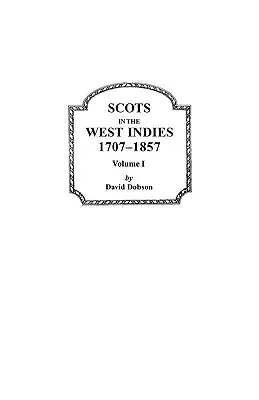 SCOTS
IN THE
WEST INDIES
1707–1857

Volume I

by
David Dobson